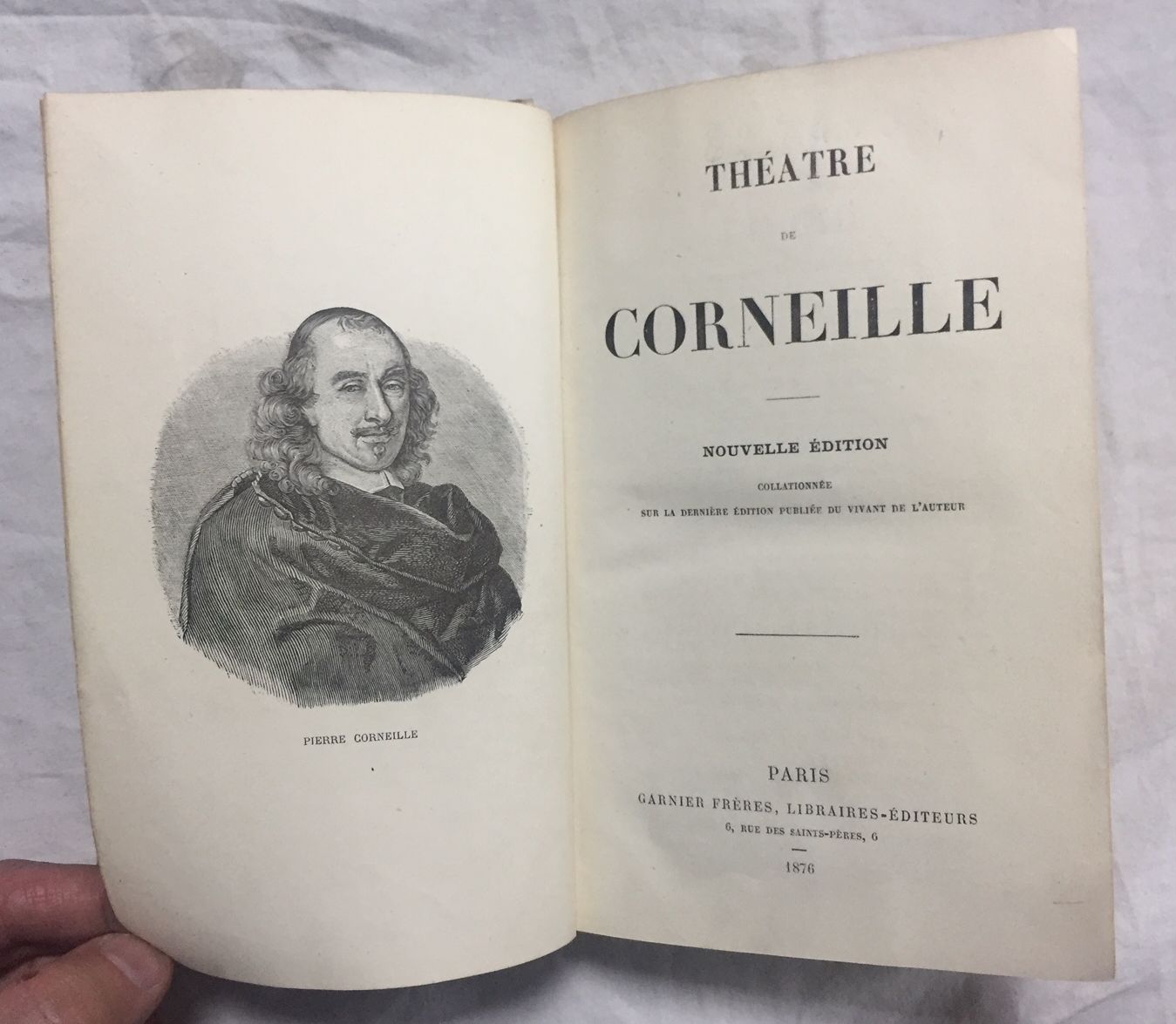 PIERRE CORNEILLE

THÉATRE

DE

CORNEILLE

NOUVELLE ÉDITION

COLLATIONNÉE
SUR LA DERNIÈRE ÉDITION PUBLIÉE DU VIVANT DE L'AUTEUR

PARIS
GARNIER FRÈRES, LIBRAIRES-ÉDITEURS
6, RUE DES SAINTS-PÈRES, 6

1876